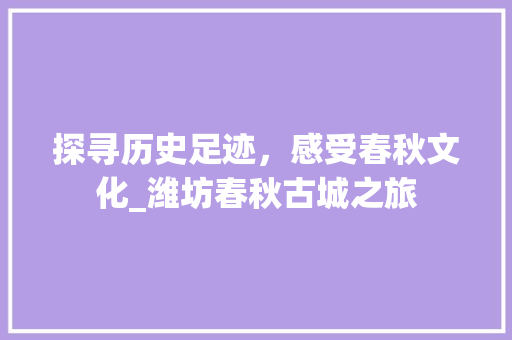 探寻历史足迹，感受春秋文化_潍坊春秋古城之旅